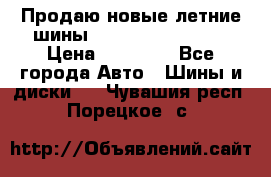 Продаю новые летние шины
Цена Все города Авто Шины и диски Чувашия респ Порецкое с

http://Объявлений.сайт